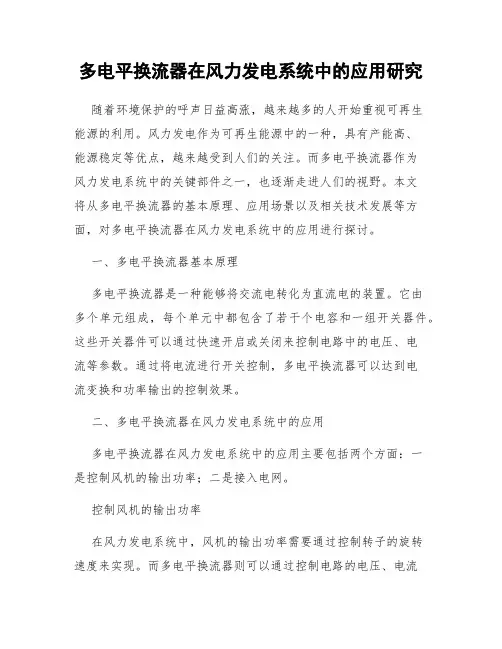 多电平换流器在风力发电系统中的应用研究

随着环境保护的呼声日益高涨，越来越多的人开始重视可再生能源的利用。风力发电作为可再生能源中的一种，具有产能高、能源稳定等优点，越来越受到人们的关注。而多电平换流器作为风力发电系统中的关键部件之一，也逐渐走进人们的视野。本文将从多电平换流器的基本原理、应用场景以及相关技术发展等方面，对多电平换流器在风力发电系统中的应用进行探讨。

一、多电平换流器基本原理

多电平换流器是一种能够将交流电转化为直流电的装置。它由多个单元组成，每个单元中都包含了若干个电容和一组开关器件。这些开关器件可以通过快速开启或关闭来控制电路中的电压、电流等参数。通过将电流进行开关控制，多电平换流器可以达到电流变换和功率输出的控制效果。

二、多电平换流器在风力发电系统中的应用

多电平换流器在风力发电系统中的应用主要包括两个方面：一是控制风机的输出功率；二是接入电网。

控制风机的输出功率

在风力发电系统中，风机的输出功率需要通过控制转子的旋转速度来实现。而多电平换流器则可以通过控制电路的电压、电流